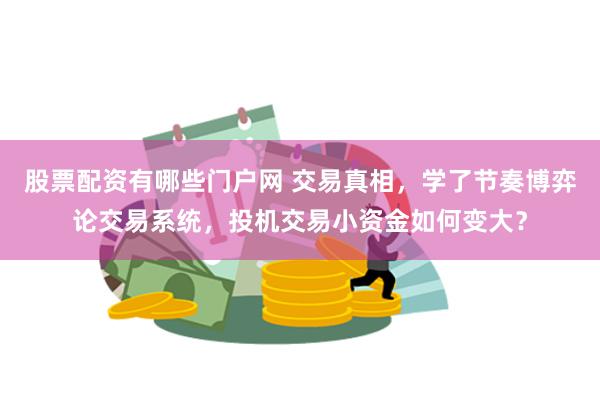 股票配资有哪些门户网 交易真相，学了节奏博弈论交易系统，投机交易小资金如何变大？